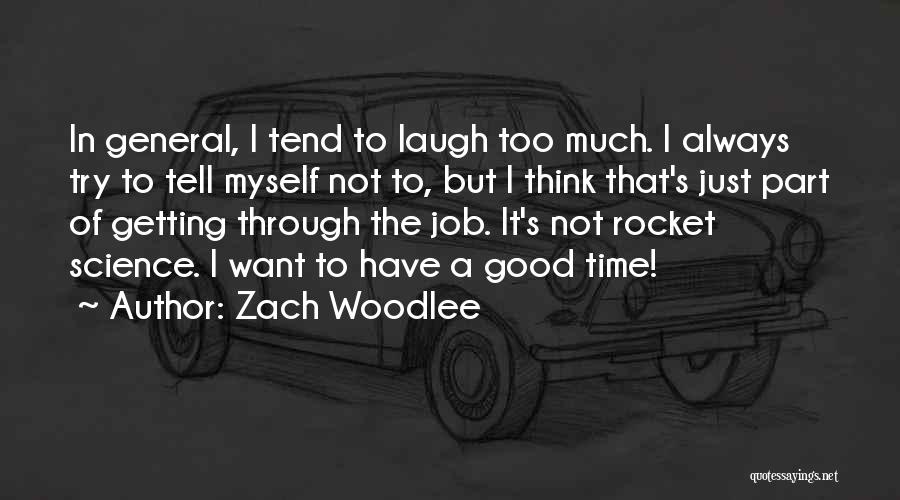 In general, I tend to laugh too much. I always try to tell myself not to, but I think that's just part of getting through the job. It's not rocket science. I want to have a good time!
~ Author: Zach Woodlee

quotessayings.net